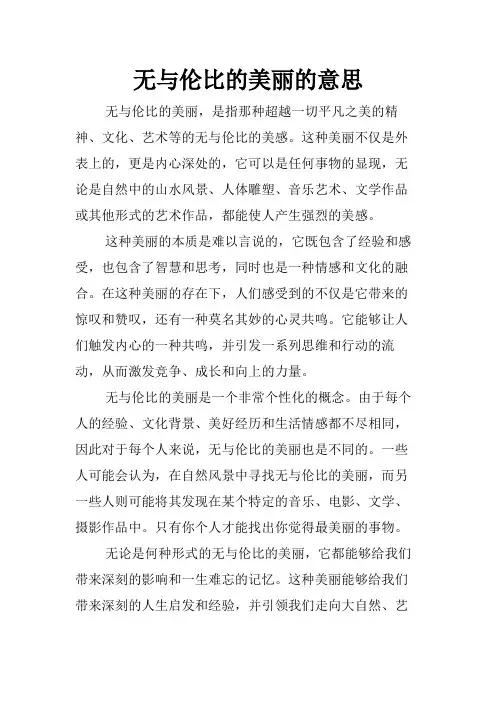 无与伦比的美丽的意思

无与伦比的美丽，是指那种超越一切平凡之美的精神、文化、艺术等的无与伦比的美感。这种美丽不仅是外表上的，更是内心深处的，它可以是任何事物的显现，无论是自然中的山水风景、人体雕塑、音乐艺术、文学作品或其他形式的艺术作品，都能使人产生强烈的美感。

这种美丽的本质是难以言说的，它既包含了经验和感受，也包含了智慧和思考，同时也是一种情感和文化的融合。在这种美丽的存在下，人们感受到的不仅是它带来的惊叹和赞叹，还有一种莫名其妙的心灵共鸣。它能够让人们触发内心的一种共鸣，并引发一系列思维和行动的流动，从而激发竞争、成长和向上的力量。

无与伦比的美丽是一个非常个性化的概念。由于每个人的经验、文化背景、美好经历和生活情感都不尽相同，因此对于每个人来说，无与伦比的美丽也是不同的。一些人可能会认为，在自然风景中寻找无与伦比的美丽，而另一些人则可能将其发现在某个特定的音乐、电影、文学、摄影作品中。只有你个人才能找出你觉得最美丽的事物。

无论是何种形式的无与伦比的美丽，它都能够给我们带来深刻的影响和一生难忘的记忆。这种美丽能够给我们带来深刻的人生启发和经验，并引领我们走向大自然、艺